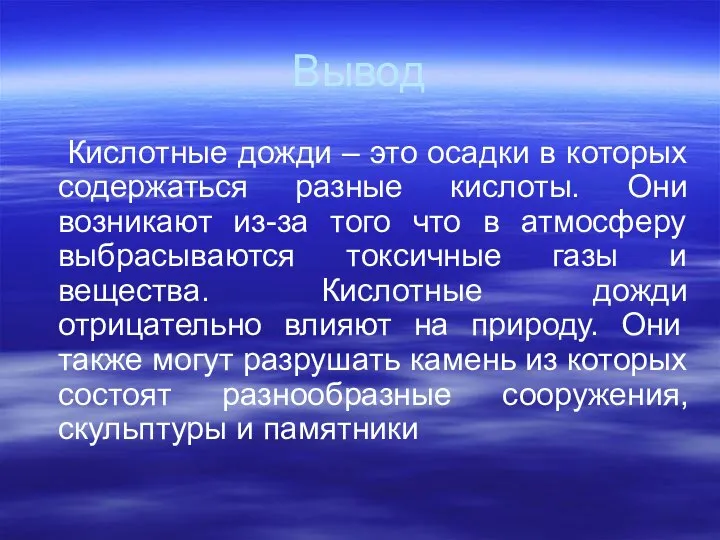 Вывод

Кислотные дожди – это осадки в которых содержаться разные кислоты. Они возникают из-за того что в атмосферу выбрасываются токсичные газы и вещества. Кислотные дожди отрицательно влияют на природу. Они также могут разрушать камень из которых состоят разнообразные сооружения, скульптуры и памятники